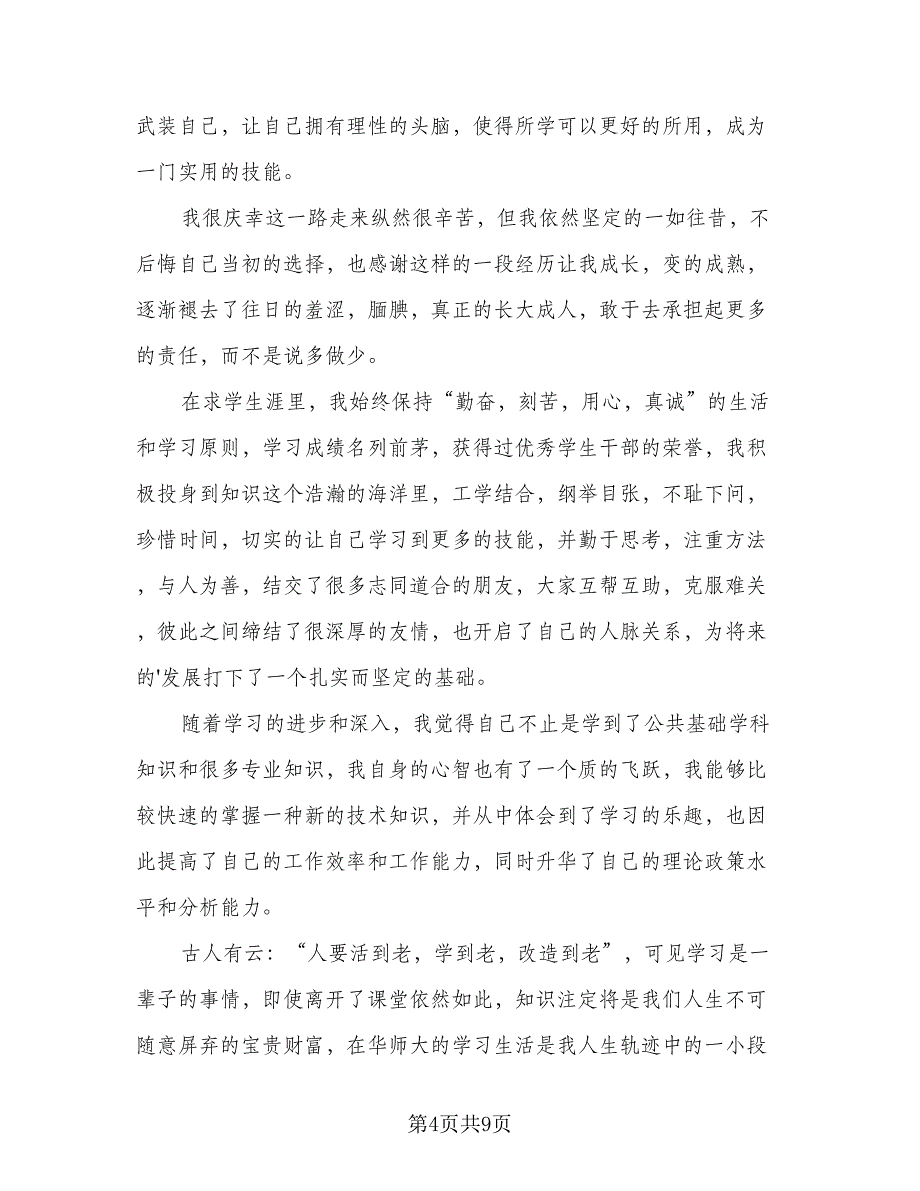 武装自己，让自己拥有理性的头脑，使得所学可以更好的所用，成为一门实用的技能。

我很庆幸这一路走来纵然很辛苦，但我依然坚定的一如往昔，不后悔自己当初的选择，也感谢这样的一段经历让我成长，变的成熟，逐渐褪去了往日的羞涩，腼腆，真正的长大成人，敢于去承担起更多的责任，而不是说多做少。

在求学生涯里，我始终保持“勤奋，刻苦，用心，真诚”的生活和学习原则，学习成绩名列前茅，获得过优秀学生干部的荣誉，我积极投身到知识这个浩瀚的海洋里，工学结合，纲举目张，不耻下问，珍惜时间，切实的让自己学习到更多的技能，并勤于思考，注重方法，与人为善，结交了很多志同道合的朋友，大家互帮互助，克服难关，彼此之间缔结了很深厚的友情，也开启了自己的人脉关系，为将来的'发展打下了一个扎实而坚定的基础。

随着学习的进步和深入，我觉得自己不止是学到了公共基础学科知识和很多专业知识，我自身的心智也有了一个质的飞跃，我能够比较快速的掌握一种新的技术知识，并从中体会到了学习的乐趣，也因此提高了自己的工作效率和工作能力，同时升华了自己的理论政策水平和分析能力。

古人有云：“人要活到老，学到老，改造到老”，可见学习是一辈子的事情，即使离开了课堂依然如此，知识注定将是我们人生不可随意屏弃的宝贵财富，在华师大的学习生活是我人生轨迹中的一小段

第4页共9页